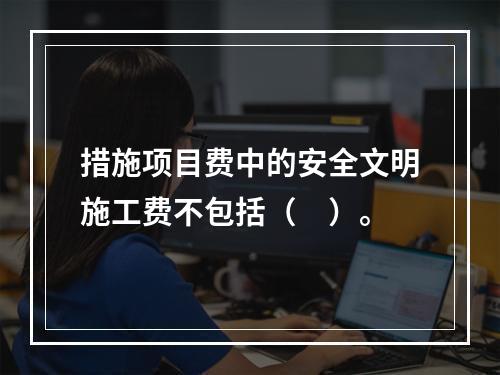 措施项目费中的安全文明施工费不包括（　）。